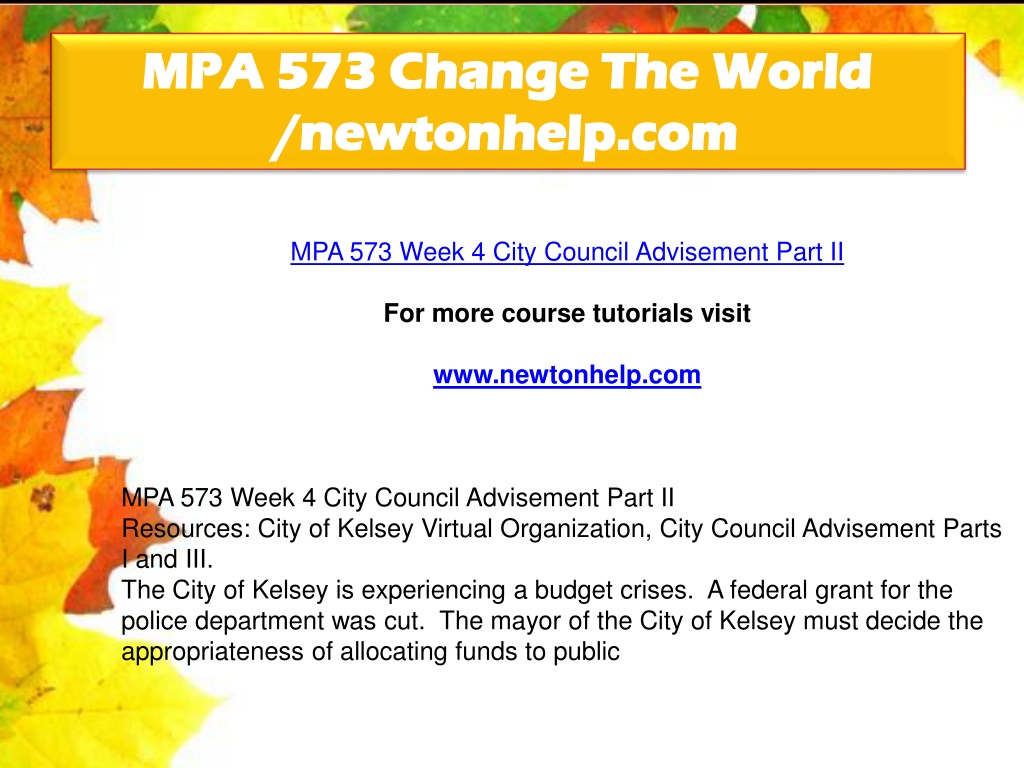 MPA 573 Change The World /newtonhelp.com

MPA 573 Week 4 City Council Advisement Part II

For more course tutorials visit

www.newtonhelp.com

MPA 573 Week 4 City Council Advisement Part II
Resources: City of Kelsey Virtual Organization, City Council Advisement Parts I and III.
The City of Kelsey is experiencing a budget crises. A federal grant for the police department was cut. The mayor of the City of Kelsey must decide the appropriateness of allocating funds to public